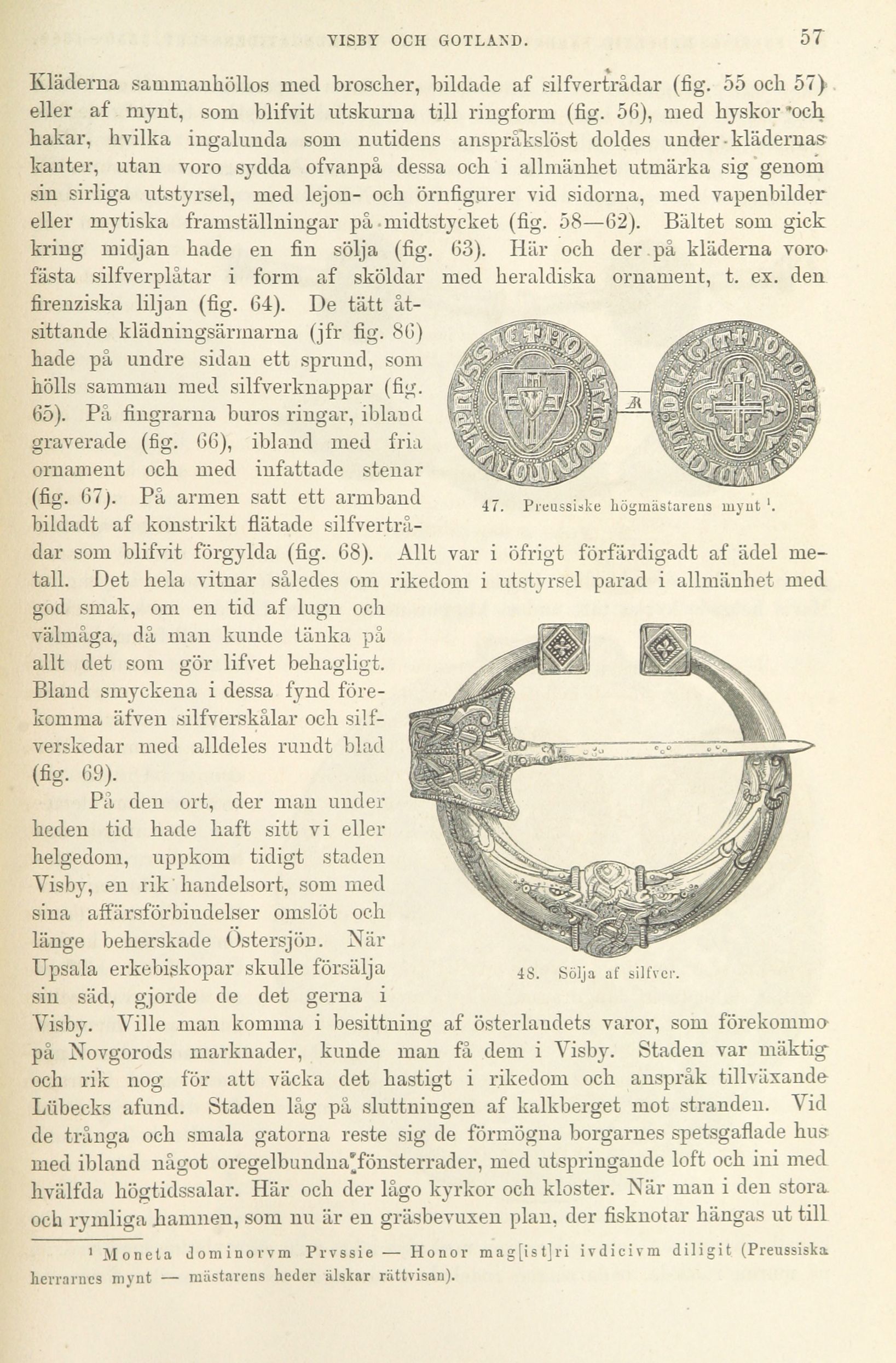 VISBY OCH GOTLAND. 57

Kläderna sammanhöllos med broscher, bildade af silfvertrådar (fig. 55 och 57) eller af mynt, som blifvit utskurna till ringform (fig. 56), med hyskor och hakar, hvilka ingalunda som nutidens anspråkslöst doldes under klädernas kanter, utan voro sydda ofvanpå dessa och i allmänhet utmärka sig genom sin sirliga utstyrsel, med lejon- och örnfigurer vid sidorna, med vapenbilder eller mytiska framställningar på midtstycket (fig. 58—62). Bältet som gick kring midjan hade en fin sölja (fig. 63). Här och der på kläderna voro fästa silfverplåtar i form af sköldar med heraldiska ornament, t. ex. den firenziska liljan (fig. 64). De tätt åtsittande klädningsärmarna (jfr fig. 86) hade på undre sidan ett sprund, som hölls samman med silfverknappar (fig. 65). På fingrarna buros ringar, ibland graverade (fig. 66), ibland med fria ornament och med infattade stenar (fig. 67). På armen satt ett armband bildadt af konstrikt flätade silfvertrådar som blifvit förgylda (fig. 68). Allt var i öfrigt förfärdigadt af ädel metall. Det hela vitnar således om rikedom i utstyrsel parad i allmänhet med god smak, om en tid af lugn och välmåga, då man kunde tänka på allt det som gör lifvet behagligt. Bland smyckena i dessa fynd förekomma äfven silfverskålar och silfverskedar med alldeles rundt blad (fig. 69).

47. Preussiske högmästarens mynt ¹.

På den ort, der man under heden tid hade haft sitt vi eller helgedom, uppkom tidigt staden Visby, en rik handelsort, som med sina affärsförbindelser omslöt och länge beherskade Östersjön. När Upsala erkebiskopar skulle försälja sin säd, gjorde de det gerna i Visby. Ville man komma i besittning af österlandets varor, som förekommo på Novgorods marknader, kunde man få dem i Visby. Staden var mäktig och rik nog för att väcka det hastigt i rikedom och anspråk tillväxande Lübecks afund. Staden låg på sluttningen af kalkberget mot stranden. Vid de trånga och smala gatorna reste sig de förmögna borgarnes spetsgaflade hus med ibland något oregelbundna fönsterrader, med utspringande loft och ini med hvälfda högtidssalar. Här och der lågo kyrkor och kloster. När man i den stora och rymliga hamnen, som nu är en gräsbevuxen plan, der fisknotar hängas ut till

48. Sölja af silfver.

¹ Moneta dominorvm Prvssie — Honor mag[ist]ri ivdicivm diligit (Preussiska herrarnes mynt — mästarens heder älskar rättvisan).